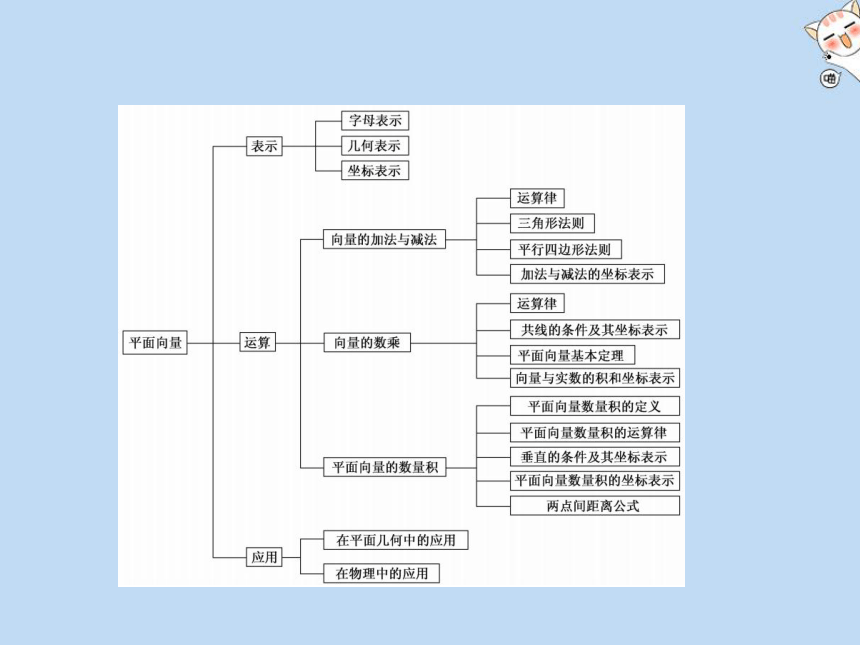 喵

平面向量

表示
字母表示
几何表示
坐标表示

运算
向量的加法与减法
运算律
三角形法则
平行四边形法则
加法与减法的坐标表示

向量的数乘
运算律
共线的条件及其坐标表示
平面向量基本定理
向量与实数的积和坐标表示

平面向量的数量积
平面向量数量积的定义
平面向量数量积的运算律
垂直的条件及其坐标表示
平面向量数量积的坐标表示
两点间距离公式

应用
在平面几何中的应用
在物理中的应用